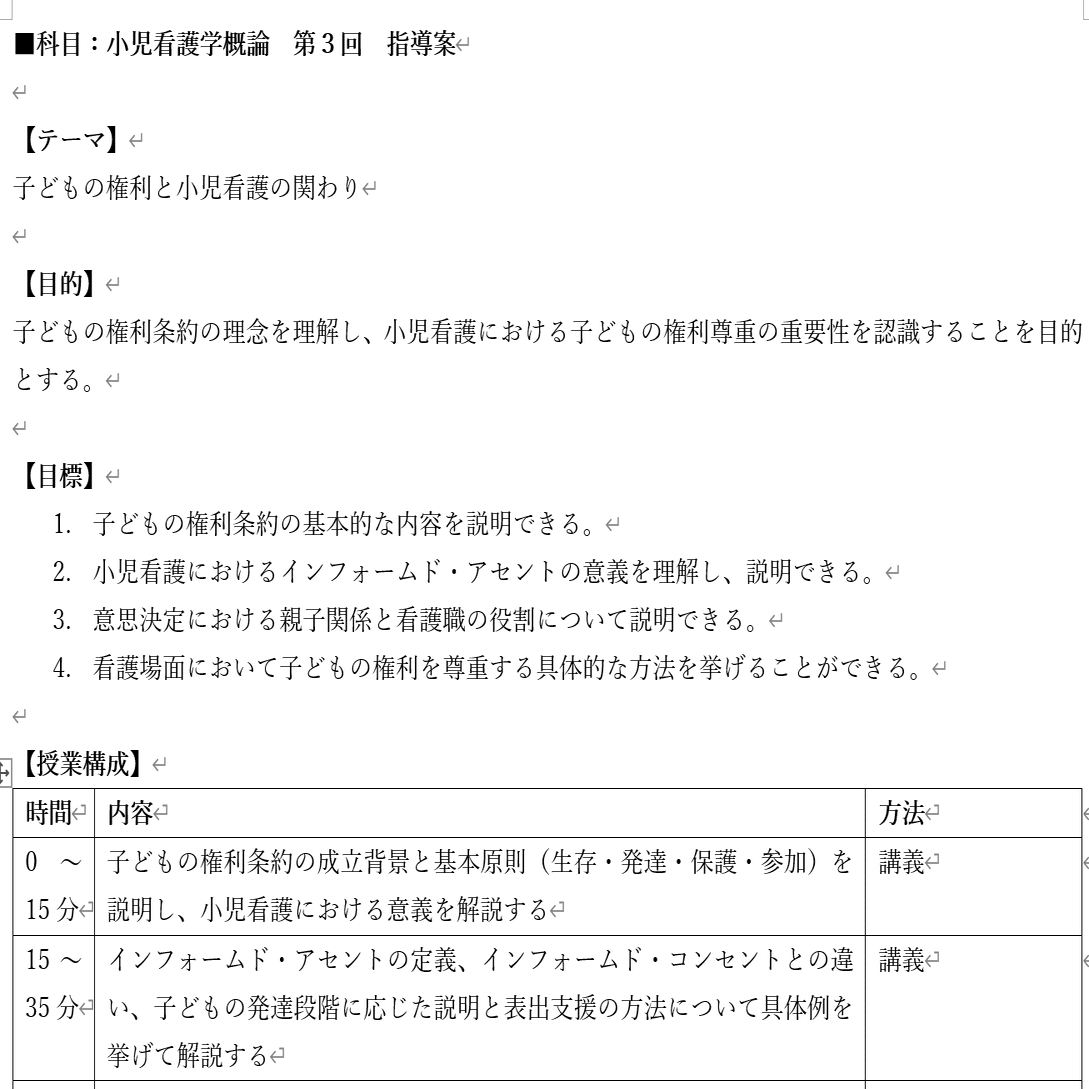 ■科目：小児看護学概論　第3回　指導案

【テーマ】
子どもの権利と小児看護の関わり

【目的】
子どもの権利条約の理念を理解し、小児看護における子どもの権利尊重の重要性を認識することを目的とする。

【目標】
1. 子どもの権利条約の基本的な内容を説明できる。
2. 小児看護におけるインフォームド・アセントの意義を理解し、説明できる。
3. 意思決定における親子関係と看護職の役割について説明できる。
4. 看護場面において子どもの権利を尊重する具体的な方法を挙げることができる。

【授業構成】

| 時間 | 内容 | 方法 |
|---|---|---|
| 0 ～ 15分 | 子どもの権利条約の成立背景と基本原則（生存・発達・保護・参加）を説明し、小児看護における意義を解説する | 講義 |
| 15 ～ 35分 | インフォームド・アセントの定義、インフォームド・コンセントとの違い、子どもの発達段階に応じた説明と表出支援の方法について具体例を挙げて解説する | 講義 |